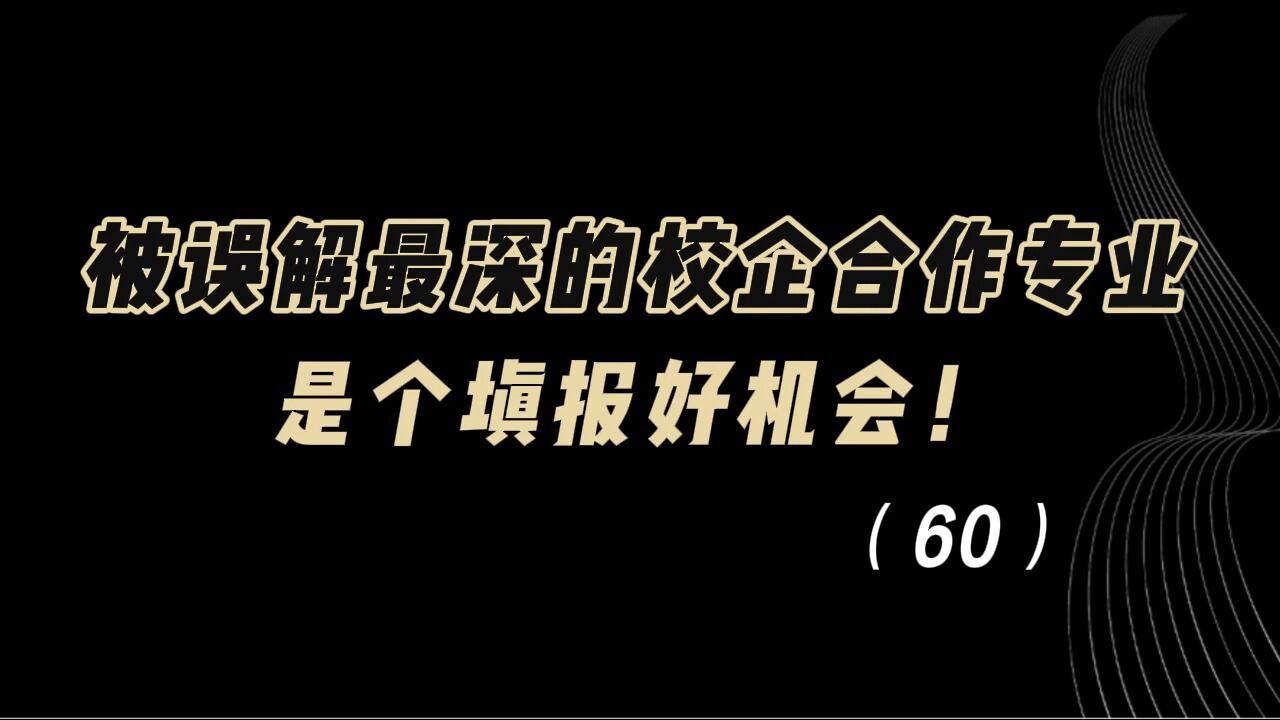 被误解最深的校企合作专业
是个填报好机会！

（60）